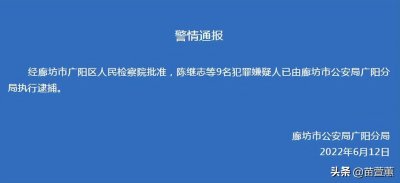 警情通报

经廊坊市广阳区人民检察院批准，陈继志等9名犯罪嫌疑人已由廊坊市公安局广阳分局执行逮捕。

廊坊市公安局广阳分局
2022年6月12日

头条 @苗萱蕙